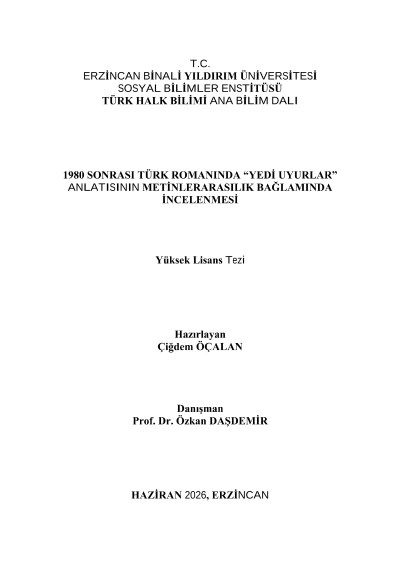 T.C.
ERZİNCAN BİNALİ YILDIRIM ÜNİVERSİTESİ
SOSYAL BİLİMLER ENSTİTÜSÜ
TÜRK HALK BİLİMİ ANA BİLİM DALI

1980 SONRASI TÜRK ROMANINDA “YEDİ UYURLAR” ANLATISININ METİNLERARASILIK BAĞLAMINDA İNCELENMESİ

Yüksek Lisans Tezi

Hazırlayan
Çiğdem ÖÇALAN

Danışman
Prof. Dr. Özkan DAŞDEMİR

HAZİRAN 2026, ERZİNCAN